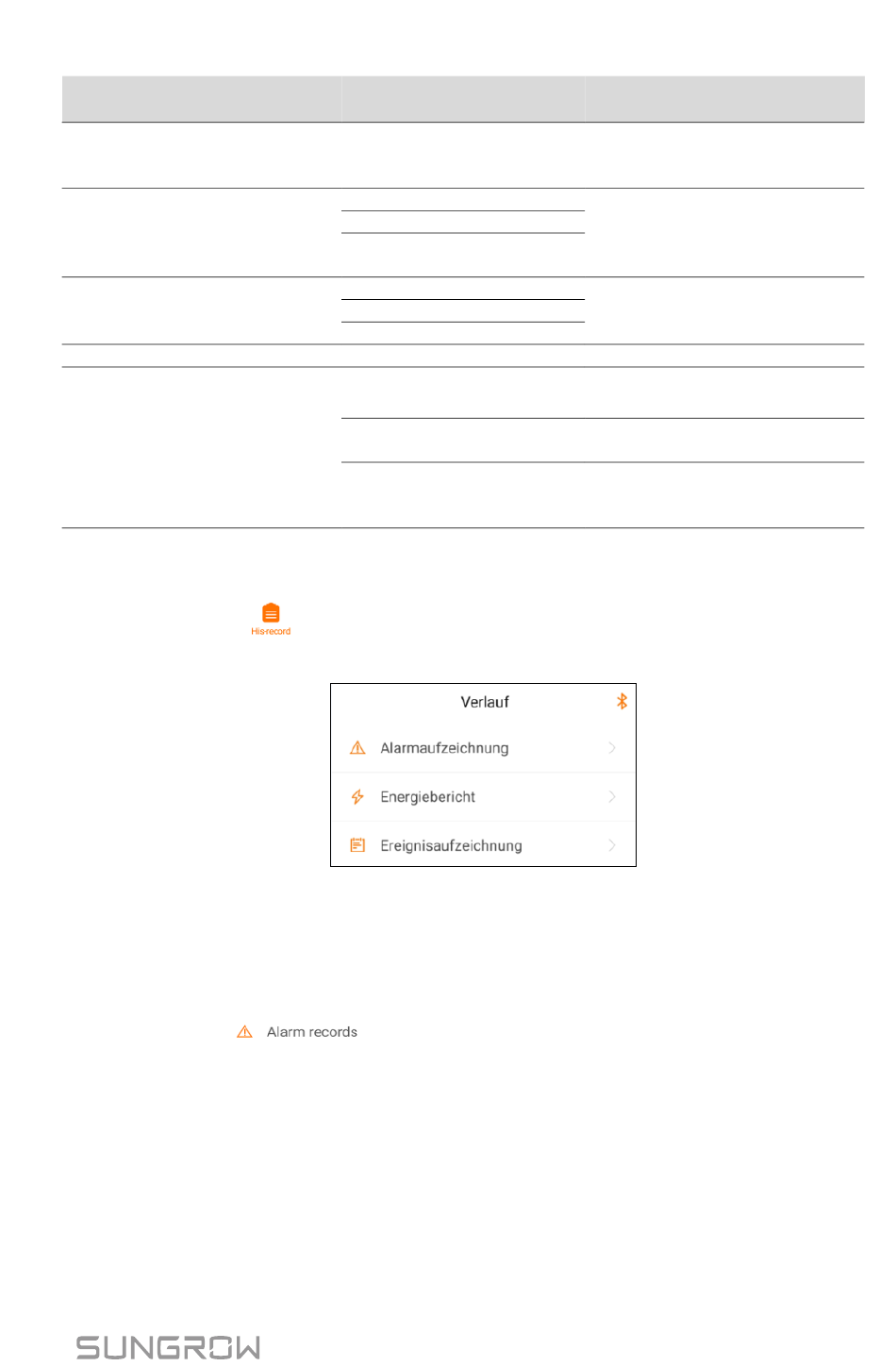 His-record

Verlauf

Alarmaufzeichnung

Energiebericht

Ereignisaufzeichnung

Alarm records

SUNGROW